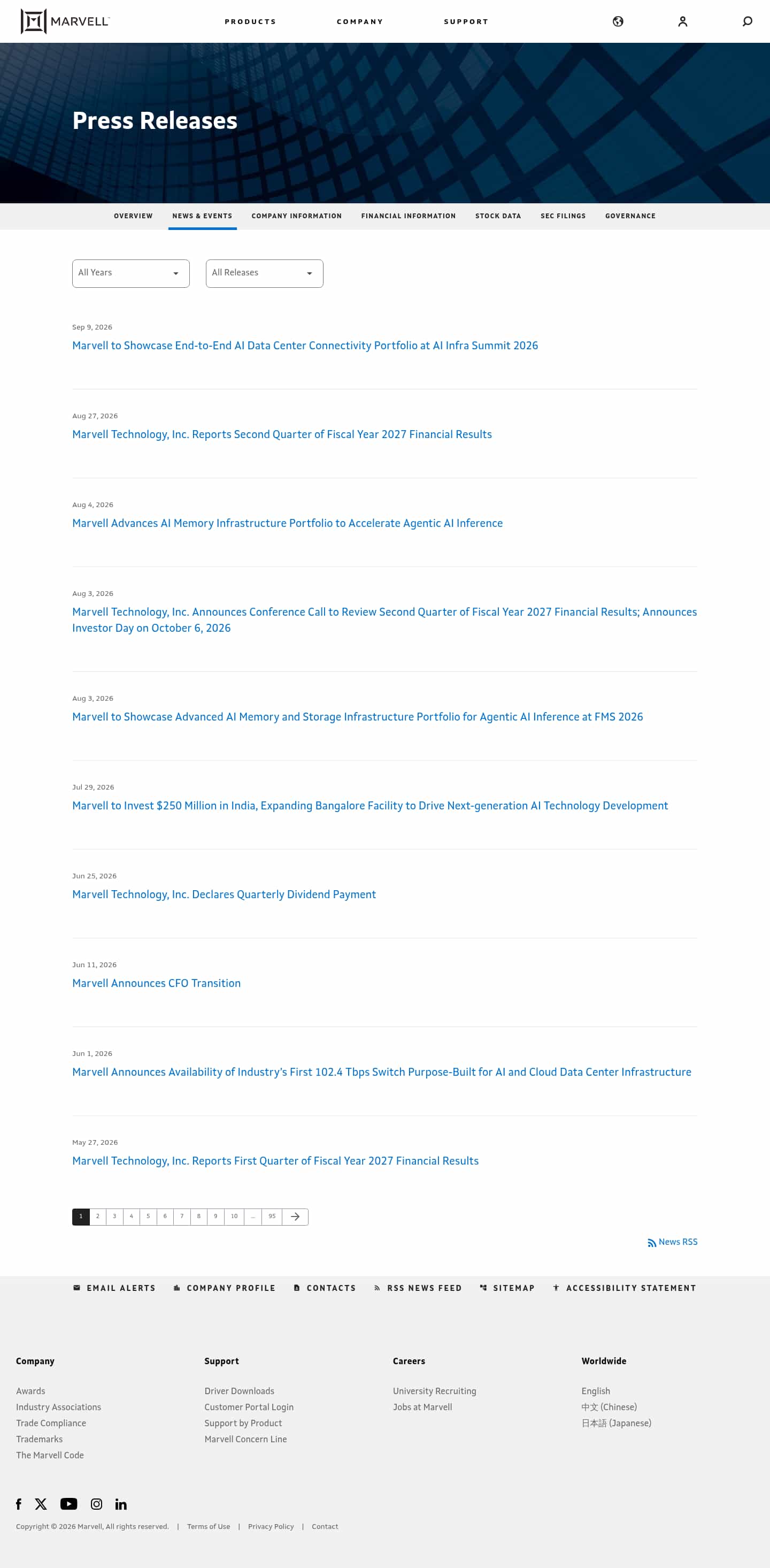 MARVELL

PRODUCTS COMPANY SUPPORT

Press Releases

OVERVIEW NEWS & EVENTS COMPANY INFORMATION FINANCIAL INFORMATION STOCK DATA SEC FILINGS GOVERNANCE

All Years
All Releases

Sep 9, 2026
Marvell to Showcase End-to-End AI Data Center Connectivity Portfolio at AI Infra Summit 2026

Aug 27, 2026
Marvell Technology, Inc. Reports Second Quarter of Fiscal Year 2027 Financial Results

Aug 4, 2026
Marvell Advances AI Memory Infrastructure Portfolio to Accelerate Agentic AI Inference

Aug 3, 2026
Marvell Technology, Inc. Announces Conference Call to Review Second Quarter of Fiscal Year 2027 Financial Results; Announces Investor Day on October 6, 2026

Aug 3, 2026
Marvell to Showcase Advanced AI Memory and Storage Infrastructure Portfolio for Agentic AI Inference at FMS 2026

Jul 29, 2026
Marvell to Invest $250 Million in India, Expanding Bangalore Facility to Drive Next-generation AI Technology Development

Jun 25, 2026
Marvell Technology, Inc. Declares Quarterly Dividend Payment

Jun 11, 2026
Marvell Announces CFO Transition

Jun 1, 2026
Marvell Announces Availability of Industry's First 102.4 Tbps Switch Purpose-Built for AI and Cloud Data Center Infrastructure

May 27, 2026
Marvell Technology, Inc. Reports First Quarter of Fiscal Year 2027 Financial Results

1 2 3 4 5 6 7 8 9 10 ... 95

News RSS

EMAIL ALERTS COMPANY PROFILE CONTACTS RSS NEWS FEED SITEMAP ACCESSIBILITY STATEMENT

Company
Awards
Industry Associations
Trade Compliance
Trademarks
The Marvell Code

Support
Driver Downloads
Customer Portal Login
Support by Product
Marvell Concern Line

Careers
University Recruiting
Jobs at Marvell

Worldwide
English
中文 (Chinese)
日本語 (Japanese)

Copyright © 2026 Marvell, All rights reserved. | Terms of Use | Privacy Policy | Contact